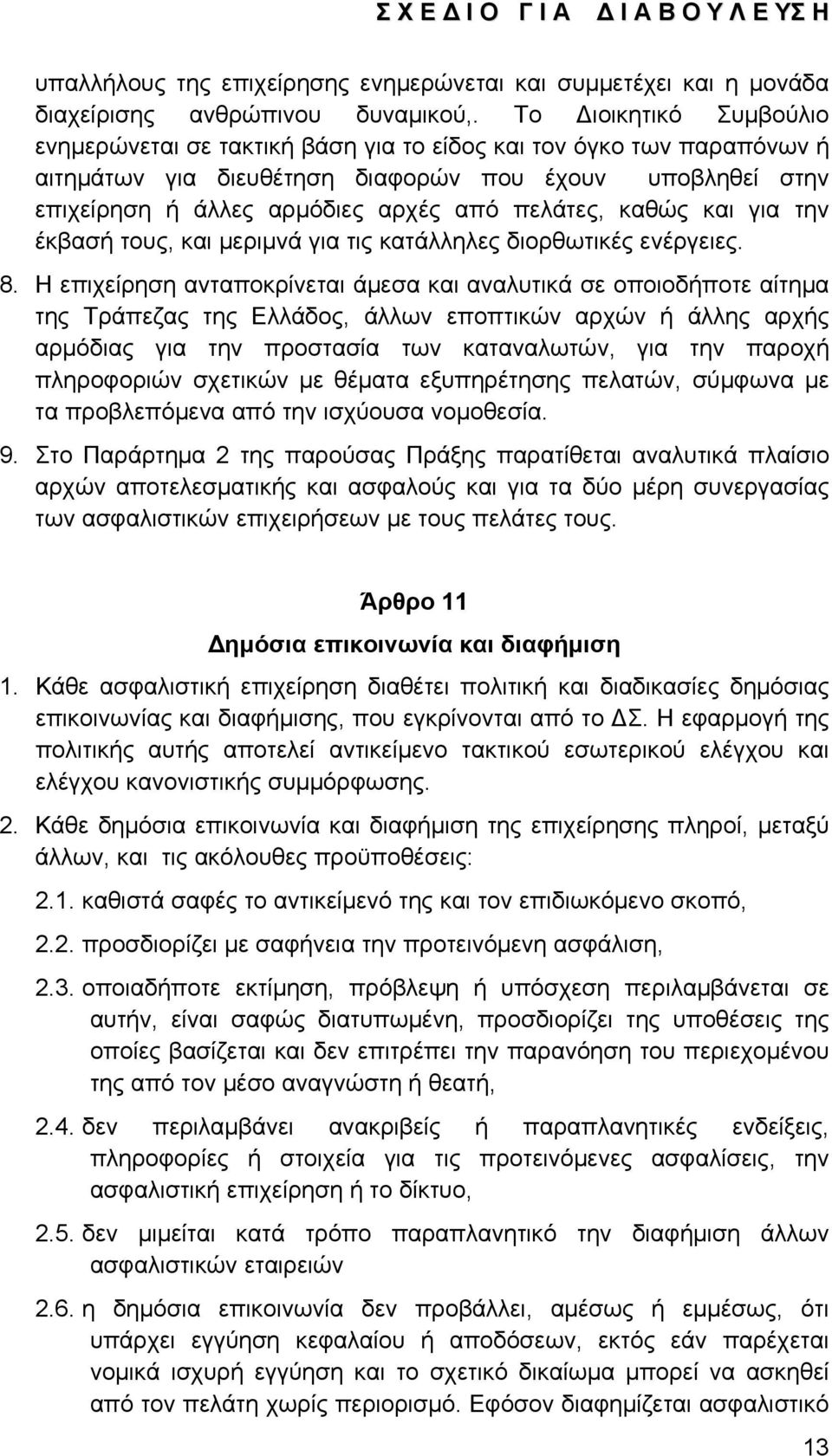 Σ Χ Ε Δ Ι Ο  Γ Ι Α  Δ Ι Α Β Ο Υ Λ Ε Υ Σ Η

υπαλλήλους της επιχείρησης ενημερώνεται και συμμετέχει και η μονάδα διαχείρισης ανθρώπινου δυναμικού,. Το Διοικητικό Συμβούλιο ενημερώνεται σε τακτική βάση για το είδος και τον όγκο των παραπόνων ή αιτημάτων για διευθέτηση διαφορών που έχουν υποβληθεί στην επιχείρηση ή άλλες αρμόδιες αρχές από πελάτες, καθώς και για την έκβασή τους, και μεριμνά για τις κατάλληλες διορθωτικές ενέργειες.

8. Η επιχείρηση ανταποκρίνεται άμεσα και αναλυτικά σε οποιοδήποτε αίτημα της Τράπεζας της Ελλάδος, άλλων εποπτικών αρχών ή άλλης αρχής αρμόδιας για την προστασία των καταναλωτών, για την παροχή πληροφοριών σχετικών με θέματα εξυπηρέτησης πελατών, σύμφωνα με τα προβλεπόμενα από την ισχύουσα νομοθεσία.

9. Στο Παράρτημα 2 της παρούσας Πράξης παρατίθεται αναλυτικά πλαίσιο αρχών αποτελεσματικής και ασφαλούς και για τα δύο μέρη συνεργασίας των ασφαλιστικών επιχειρήσεων με τους πελάτες τους.

Άρθρο 11

Δημόσια επικοινωνία και διαφήμιση

1. Κάθε ασφαλιστική επιχείρηση διαθέτει πολιτική και διαδικασίες δημόσιας επικοινωνίας και διαφήμισης, που εγκρίνονται από το ΔΣ. Η εφαρμογή της πολιτικής αυτής αποτελεί αντικείμενο τακτικού εσωτερικού ελέγχου και ελέγχου κανονιστικής συμμόρφωσης.

2. Κάθε δημόσια επικοινωνία και διαφήμιση της επιχείρησης πληροί, μεταξύ άλλων, και τις ακόλουθες προϋποθέσεις:

2.1. καθιστά σαφές το αντικείμενό της και τον επιδιωκόμενο σκοπό,

2.2. προσδιορίζει με σαφήνεια την προτεινόμενη ασφάλιση,

2.3. οποιαδήποτε εκτίμηση, πρόβλεψη ή υπόσχεση περιλαμβάνεται σε αυτήν, είναι σαφώς διατυπωμένη, προσδιορίζει της υποθέσεις της οποίες βασίζεται και δεν επιτρέπει την παρανόηση του περιεχομένου της από τον μέσο αναγνώστη ή θεατή,

2.4. δεν περιλαμβάνει ανακριβείς ή παραπλανητικές ενδείξεις, πληροφορίες ή στοιχεία για τις προτεινόμενες ασφαλίσεις, την ασφαλιστική επιχείρηση ή το δίκτυο,

2.5. δεν μιμείται κατά τρόπο παραπλανητικό την διαφήμιση άλλων ασφαλιστικών εταιρειών

2.6. η δημόσια επικοινωνία δεν προβάλλει, αμέσως ή εμμέσως, ότι υπάρχει εγγύηση κεφαλαίου ή αποδόσεων, εκτός εάν παρέχεται νομικά ισχυρή εγγύηση και το σχετικό δικαίωμα μπορεί να ασκηθεί από τον πελάτη χωρίς περιορισμό. Εφόσον διαφημίζεται ασφαλιστικό

13